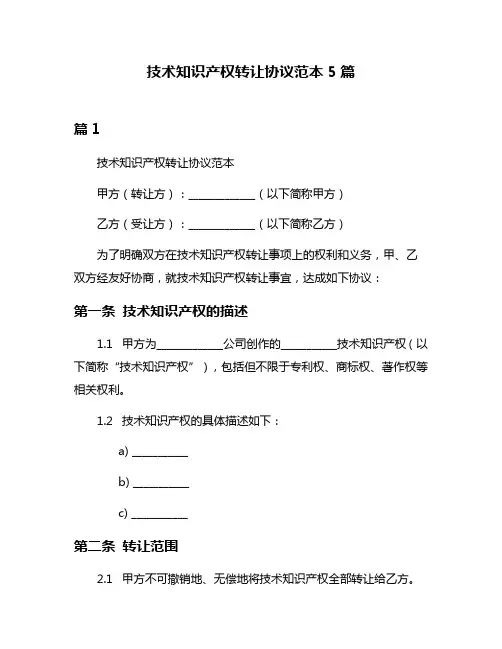 技术知识产权转让协议范本 5 篇

篇 1

技术知识产权转让协议范本

甲方（转让方）：____________（以下简称甲方）

乙方（受让方）：____________（以下简称乙方）

为了明确双方在技术知识产权转让事项上的权利和义务，甲、乙双方经友好协商，就技术知识产权转让事宜，达成如下协议：

第一条 技术知识产权的描述

1.1 甲方为____________公司创作的__________技术知识产权（以下简称“技术知识产权”），包括但不限于专利权、商标权、著作权等相关权利。

1.2 技术知识产权的具体描述如下：

a) __________

b) __________

c) __________

第二条 转让范围

2.1 甲方不可撤销地、无偿地将技术知识产权全部转让给乙方。